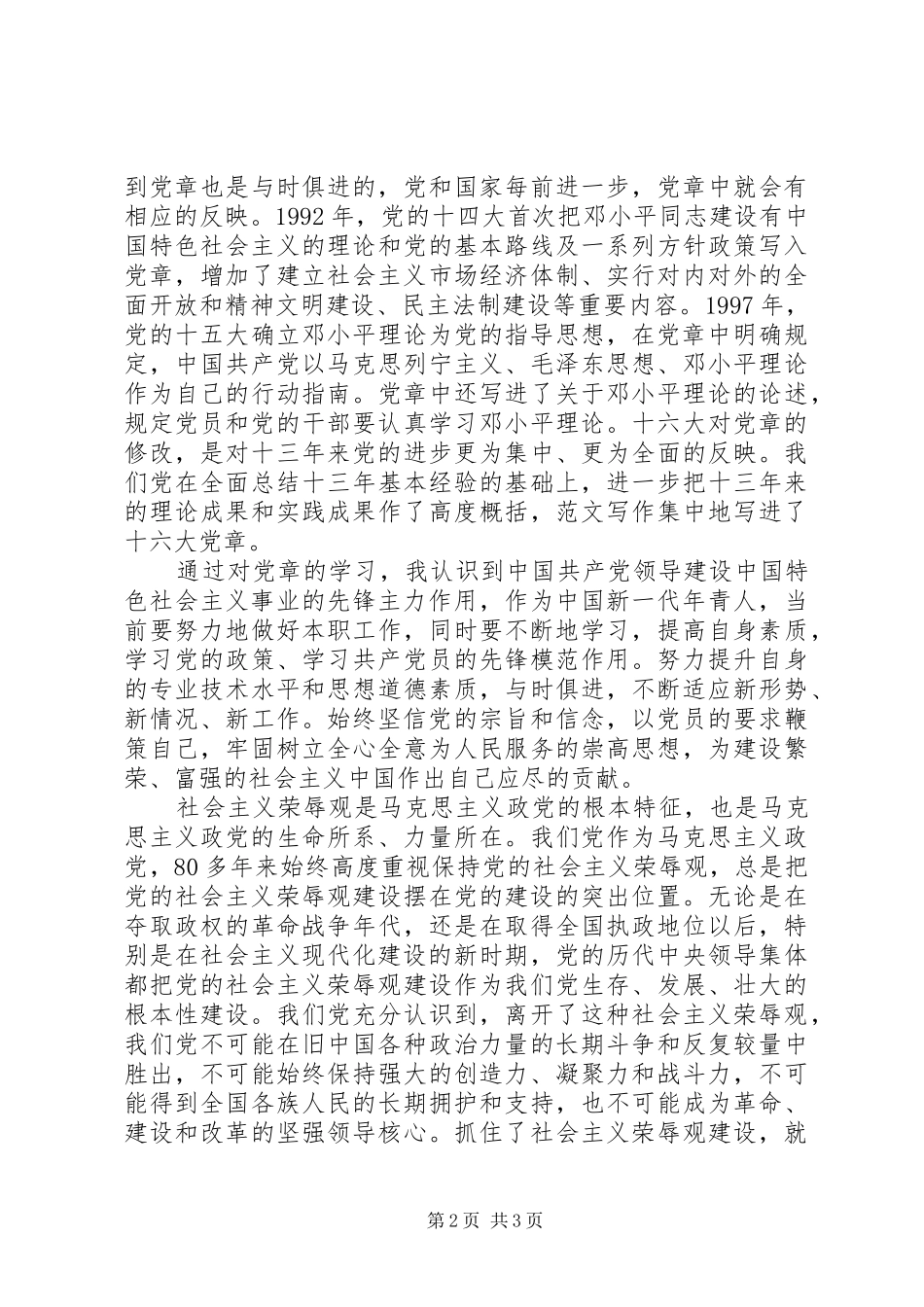 到党章也是与时俱进的，党和国家每前进一步，党章中就会有相应的反映。1992 年，党的十四大首次把邓小平同志建设有中国特色社会主义的理论和党的基本路线及一系列方针政策写入党章，增加了建立社会主义市场经济体制、实行对内对外的全面开放和精神文明建设、民主法制建设等重要内容。1997 年，党的十五大确立邓小平理论为党的指导思想，在党章中明确规定，中国共产党以马克思列宁主义、毛泽东思想、邓小平理论作为自己的行动指南。党章中还写进了关于邓小平理论的论述，规定党员和党的干部要认真学习邓小平理论。十六大对党章的修改，是对十三年来党的进步更为集中、更为全面的反映。我们党在全面总结十三年基本经验的基础上，进一步把十三年来的理论成果和实践成果作了高度概括，范文写作集中地写进了十六大党章。

通过对党章的学习，我认识到中国共产党领导建设中国特色社会主义事业的先锋主力作用，作为中国新一代年青人，当前要努力地做好本职工作，同时要不断地学习，提高自身素质，学习党的政策、学习共产党员的先锋模范作用。努力提升自身的专业技术水平和思想道德素质，与时俱进，不断适应新形势、新情况、新工作。始终坚信党的宗旨和信念，以党员的要求鞭策自己，牢固树立全心全意为人民服务的崇高思想，为建设繁荣、富强的社会主义中国作出自己应尽的贡献。

社会主义荣辱观是马克思主义政党的根本特征，也是马克思主义政党的生命所系、力量所在。我们党作为马克思主义政党，80 多年来始终高度重视保持党的社会主义荣辱观，总是把党的社会主义荣辱观建设摆在党的建设的突出位置。无论是在夺取政权的革命战争年代，还是在取得全国执政地位以后，特别是在社会主义现代化建设的新时期，党的历代中央领导集体都把党的社会主义荣辱观建设作为我们党生存、发展、壮大的根本性建设。我们党充分认识到，离开了这种社会主义荣辱观，我们党不可能在旧中国各种政治力量的长期斗争和反复较量中胜出，不可能始终保持强大的创造力、凝聚力和战斗力，不可能得到全国各族人民的长期拥护和支持，也不可能成为革命、建设和改革的坚强领导核心。抓住了社会主义荣辱观建设，就

第 2 页 共 3 页